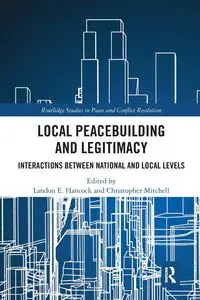 Routledge Studies in Peace and Conflict Resolution

LOCAL PEACEBUILDING AND LEGITIMACY

INTERACTIONS BETWEEN NATIONAL AND LOCAL LEVELS

Edited by
Landon E. Hancock and Christopher Mitchell

R